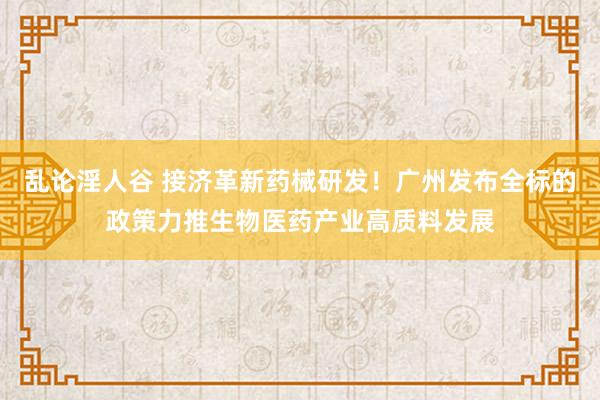 乱论淫人谷 接济革新药械研发！广州发布全标的政策力推生物医药产业高质料发展